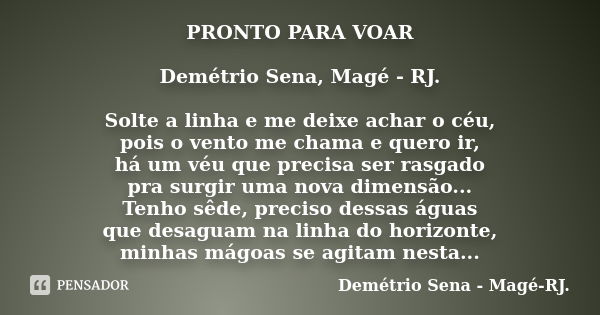 PRONTO PARA VOAR

Demétrio Sena, Magé - RJ.

Solte a linha e me deixe achar o céu,
pois o vento me chama e quero ir,
há um véu que precisa ser rasgado
pra surgir uma nova dimensão...
Tenho sêde, preciso dessas águas
que desaguam na linha do horizonte,
minhas mágoas se agitam nesta...

PENSADOR

Demétrio Sena - Magé-RJ.